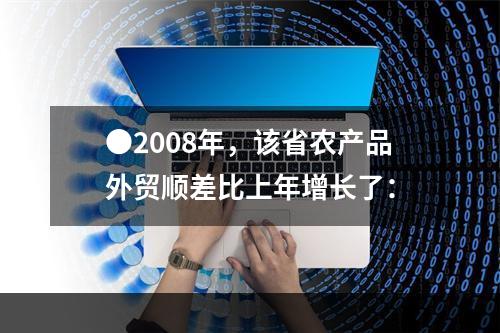 ●2008年，该省农产品外贸顺差比上年增长了：